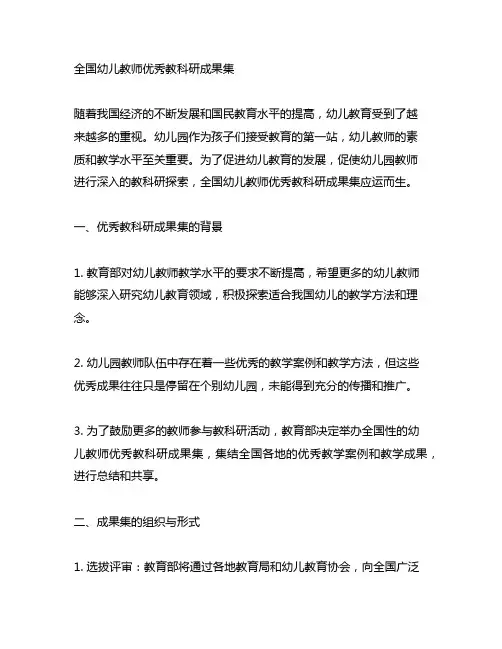 全国幼儿教师优秀教科研成果集

随着我国经济的不断发展和国民教育水平的提高，幼儿教育受到了越来越多的重视。幼儿园作为孩子们接受教育的第一站，幼儿教师的素质和教学水平至关重要。为了促进幼儿教育的发展，促使幼儿园教师进行深入的教科研探索，全国幼儿教师优秀教科研成果集应运而生。

一、优秀教科研成果集的背景

1. 教育部对幼儿教师教学水平的要求不断提高，希望更多的幼儿教师能够深入研究幼儿教育领域，积极探索适合我国幼儿的教学方法和理念。

2. 幼儿园教师队伍中存在着一些优秀的教学案例和教学方法，但这些优秀成果往往只是停留在个别幼儿园，未能得到充分的传播和推广。

3. 为了鼓励更多的教师参与教科研活动，教育部决定举办全国性的幼儿教师优秀教科研成果集，集结全国各地的优秀教学案例和教学成果，进行总结和共享。

二、成果集的组织与形式

1. 选拔评审：教育部将通过各地教育局和幼儿教育协会，向全国广泛